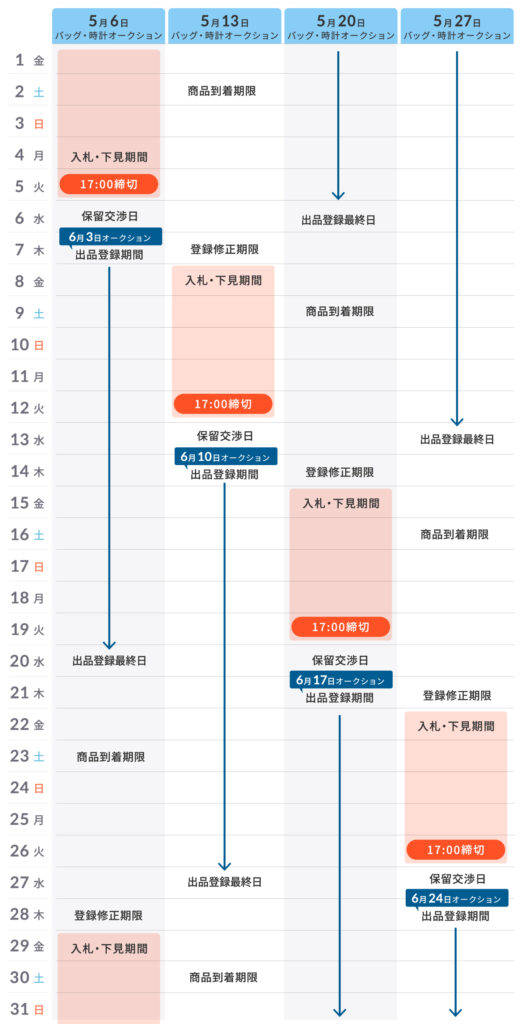 | | 5月6日 バッグ・時計オークション | 5月13日 バッグ・時計オークション | 5月20日 バッグ・時計オークション | 5月27日 バッグ・時計オークション |
|---|---|---|---|---|
| 1 金 | | | | |
| 2 土 | | 商品到着期限 | | |
| 3 日 | | | | |
| 4 月 | 入札・下見期間 | | | |
| 5 火 | 17:00締切 | | | |
| 6 水 | 保留交渉日 | | 出品登録最終日 | |
| 7 木 | 6月3日オークション 出品登録期間 | 登録修正期限 | | |
| 8 金 | | 入札・下見期間 | | |
| 9 土 | | | 商品到着期限 | |
| 10 日 | | | | |
| 11 月 | | | | |
| 12 火 | | 17:00締切 | | |
| 13 水 | | 保留交渉日 | | 出品登録最終日 |
| 14 木 | | 6月10日オークション 出品登録期間 | 登録修正期限 | |
| 15 金 | | | 入札・下見期間 | |
| 16 土 | | | | 商品到着期限 |
| 17 日 | | | | |
| 18 月 | | | | |
| 19 火 | | | 17:00締切 | |
| 20 水 | 出品登録最終日 | | 保留交渉日 | |
| 21 木 | | | 6月17日オークション 出品登録期間 | 登録修正期限 |
| 22 金 | | | | 入札・下見期間 |
| 23 土 | 商品到着期限 | | | |
| 24 日 | | | | |
| 25 月 | | | | |
| 26 火 | | | | 17:00締切 |
| 27 水 | | 出品登録最終日 | | 保留交渉日 |
| 28 木 | 登録修正期限 | | | 6月24日オークション 出品登録期間 |
| 29 金 | 入札・下見期間 | | | |
| 30 土 | | 商品到着期限 | | |
| 31 日 | | | | |